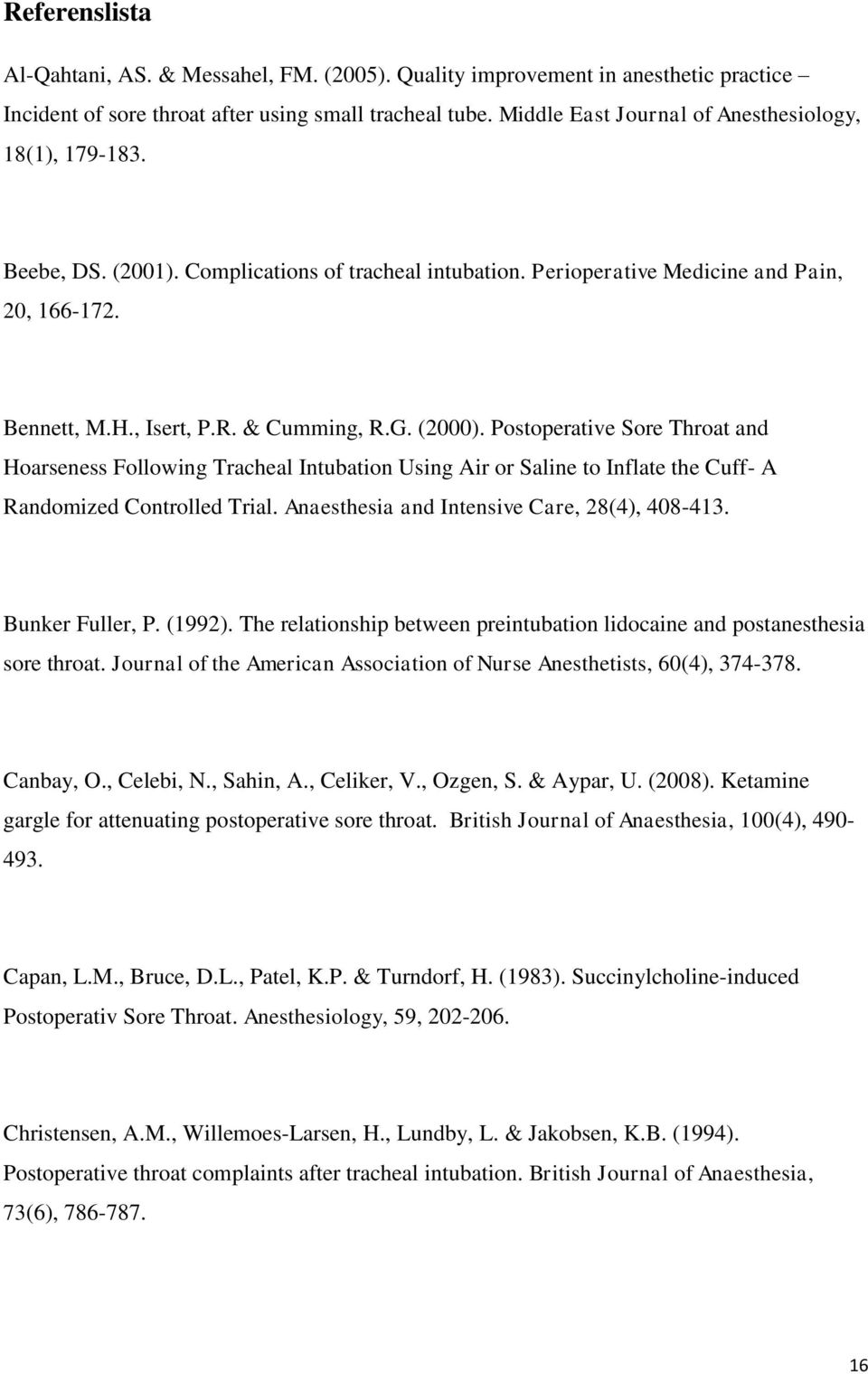 Referenslista

Al-Qahtani, AS. & Messahel, FM. (2005). Quality improvement in anesthetic practice – Incident of sore throat after using small tracheal tube. Middle East Journal of Anesthesiology, 18(1), 179-183.

Beebe, DS. (2001). Complications of tracheal intubation. Perioperative Medicine and Pain, 20, 166-172.

Bennett, M.H., Isert, P.R. & Cumming, R.G. (2000). Postoperative Sore Throat and Hoarseness Following Tracheal Intubation Using Air or Saline to Inflate the Cuff- A Randomized Controlled Trial. Anaesthesia and Intensive Care, 28(4), 408-413.

Bunker Fuller, P. (1992). The relationship between preintubation lidocaine and postanesthesia sore throat. Journal of the American Association of Nurse Anesthetists, 60(4), 374-378.

Canbay, O., Celebi, N., Sahin, A., Celiker, V., Ozgen, S. & Aypar, U. (2008). Ketamine gargle for attenuating postoperative sore throat. British Journal of Anaesthesia, 100(4), 490-493.

Capan, L.M., Bruce, D.L., Patel, K.P. & Turndorf, H. (1983). Succinylcholine-induced Postoperativ Sore Throat. Anesthesiology, 59, 202-206.

Christensen, A.M., Willemoes-Larsen, H., Lundby, L. & Jakobsen, K.B. (1994). Postoperative throat complaints after tracheal intubation. British Journal of Anaesthesia, 73(6), 786-787.

16